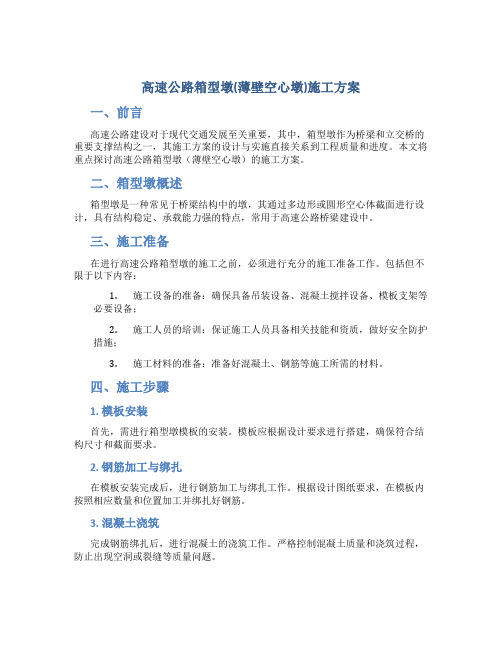 高速公路箱型墩(薄壁空心墩)施工方案

一、前言

高速公路建设对于现代交通发展至关重要，其中，箱型墩作为桥梁和立交桥的重要支撑结构之一，其施工方案的设计与实施直接关系到工程质量和进度。本文将重点探讨高速公路箱型墩（薄壁空心墩）的施工方案。

二、箱型墩概述

箱型墩是一种常见于桥梁结构中的墩，其通过多边形或圆形空心体截面进行设计，具有结构稳定、承载能力强的特点，常用于高速公路桥梁建设中。

三、施工准备

在进行高速公路箱型墩的施工之前，必须进行充分的施工准备工作。包括但不限于以下内容：

1. 施工设备的准备：确保具备吊装设备、混凝土搅拌设备、模板支架等必要设备；

2. 施工人员的培训：保证施工人员具备相关技能和资质，做好安全防护措施；

3. 施工材料的准备：准备好混凝土、钢筋等施工所需的材料。

四、施工步骤

1. 模板安装

首先，需进行箱型墩模板的安装。模板应根据设计要求进行搭建，确保符合结构尺寸和截面要求。

2. 钢筋加工与绑扎

在模板安装完成后，进行钢筋加工与绑扎工作。根据设计图纸要求，在模板内按照相应数量和位置加工并绑扎好钢筋。

3. 混凝土浇筑

完成钢筋绑扎后，进行混凝土的浇筑工作。严格控制混凝土质量和浇筑过程，防止出现空洞或裂缝等质量问题。